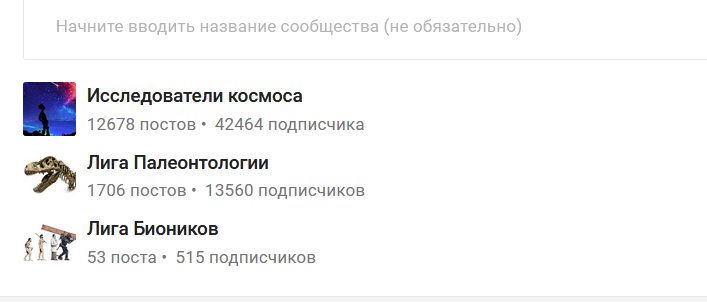 Начните вводить название сообщества (не обязательно)

Исследователи космоса
12678 постов • 42464 подписчика

Лига Палеонтологии
1706 постов • 13560 подписчиков

Лига Биоников
53 поста • 515 подписчиков